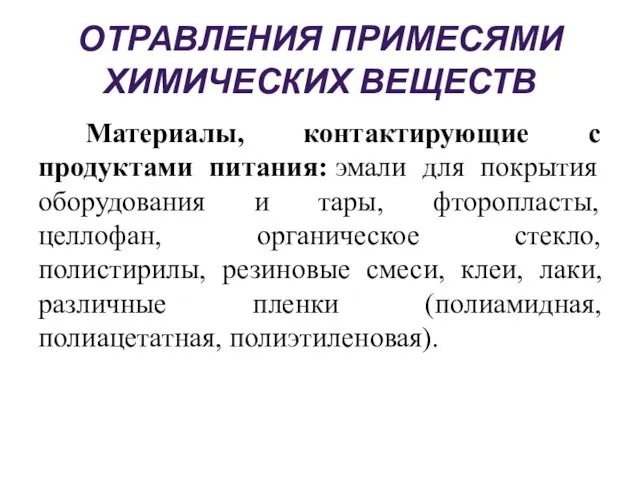 ОТРАВЛЕНИЯ ПРИМЕСЯМИ ХИМИЧЕСКИХ ВЕЩЕСТВ

Материалы, контактирующие с продуктами питания: эмали для покрытия оборудования и тары, фторопласты, целлофан, органическое стекло, полистирилы, резиновые смеси, клеи, лаки, различные пленки (полиамидная, полиацетатная, полиэтиленовая).